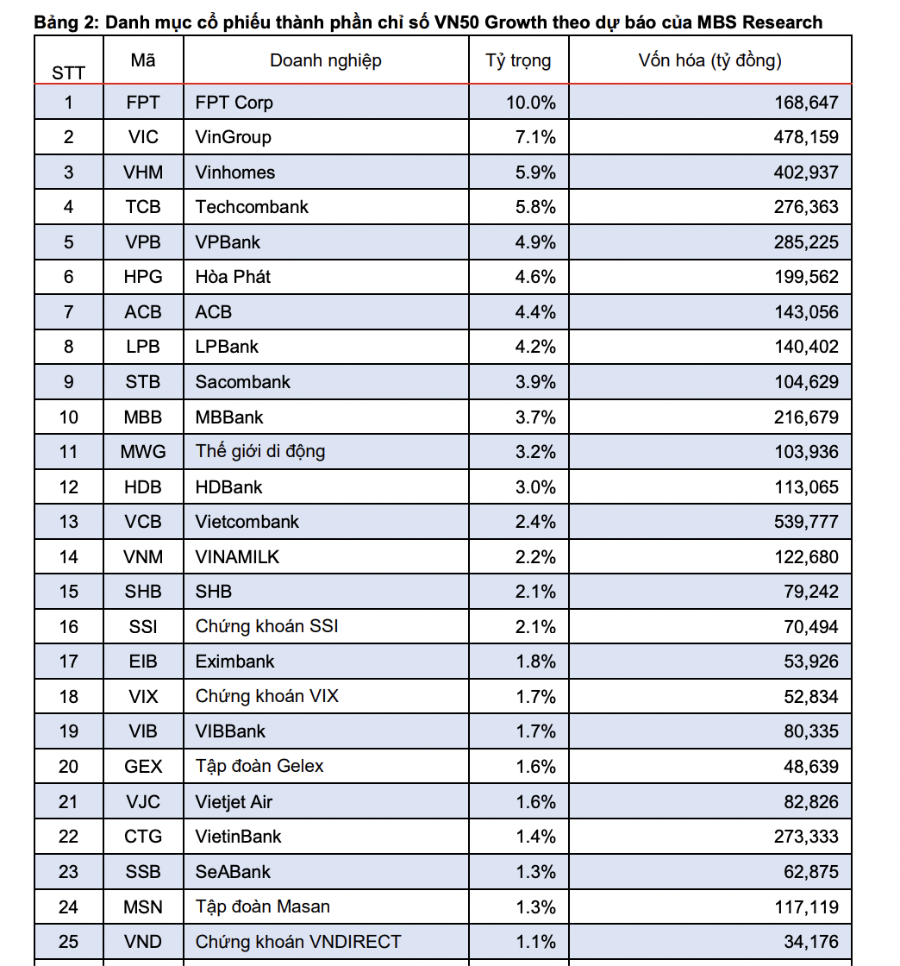 Bảng 2: Danh mục cổ phiếu thành phần chỉ số VN50 Growth theo dự báo của MBS Research

| STT | Mã | Doanh nghiệp | Tỷ trọng | Vốn hóa (tỷ đồng) |
|---|---|---|---|---|
| 1 | FPT | FPT Corp | 10.0% | 168,647 |
| 2 | VIC | VinGroup | 7.1% | 478,159 |
| 3 | VHM | Vinhomes | 5.9% | 402,937 |
| 4 | TCB | Techcombank | 5.8% | 276,363 |
| 5 | VPB | VPBank | 4.9% | 285,225 |
| 6 | HPG | Hòa Phát | 4.6% | 199,562 |
| 7 | ACB | ACB | 4.4% | 143,056 |
| 8 | LPB | LPBank | 4.2% | 140,402 |
| 9 | STB | Sacombank | 3.9% | 104,629 |
| 10 | MBB | MBBank | 3.7% | 216,679 |
| 11 | MWG | Thế giới di động | 3.2% | 103,936 |
| 12 | HDB | HDBank | 3.0% | 113,065 |
| 13 | VCB | Vietcombank | 2.4% | 539,777 |
| 14 | VNM | VINAMILK | 2.2% | 122,680 |
| 15 | SHB | SHB | 2.1% | 79,242 |
| 16 | SSI | Chứng khoán SSI | 2.1% | 70,494 |
| 17 | EIB | Eximbank | 1.8% | 53,926 |
| 18 | VIX | Chứng khoán VIX | 1.7% | 52,834 |
| 19 | VIB | VIBBank | 1.7% | 80,335 |
| 20 | GEX | Tập đoàn Gelex | 1.6% | 48,639 |
| 21 | VJC | Vietjet Air | 1.6% | 82,826 |
| 22 | CTG | VietinBank | 1.4% | 273,333 |
| 23 | SSB | SeABank | 1.3% | 62,875 |
| 24 | MSN | Tập đoàn Masan | 1.3% | 117,119 |
| 25 | VND | Chứng khoán VNDIRECT | 1.1% | 34,176 |